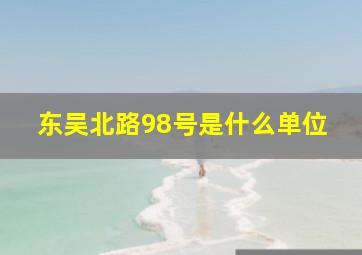 东吴北路98号是什么单位